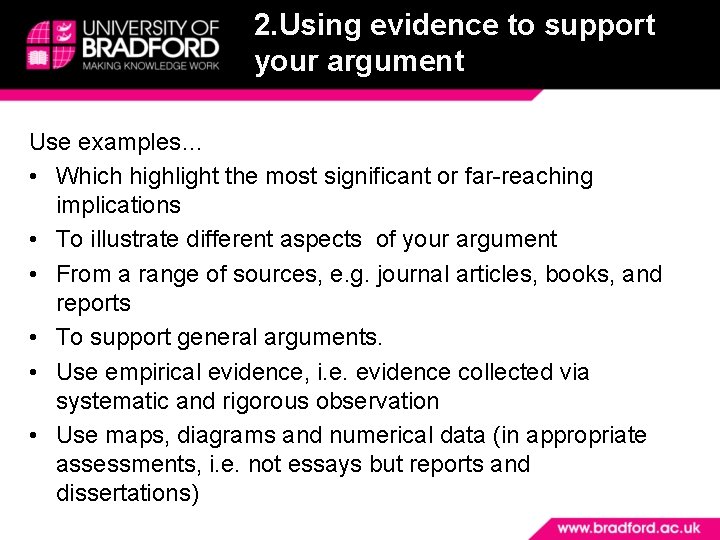 UNIVERSITY OF
BRADFORD
MAKING KNOWLEDGE WORK

2.Using evidence to support your argument

Use examples...

• Which highlight the most significant or far-reaching implications
• To illustrate different aspects of your argument
• From a range of sources, e.g. journal articles, books, and reports
• To support general arguments.
• Use empirical evidence, i.e. evidence collected via systematic and rigorous observation
• Use maps, diagrams and numerical data (in appropriate assessments, i.e. not essays but reports and dissertations)

www.bradford.ac.uk